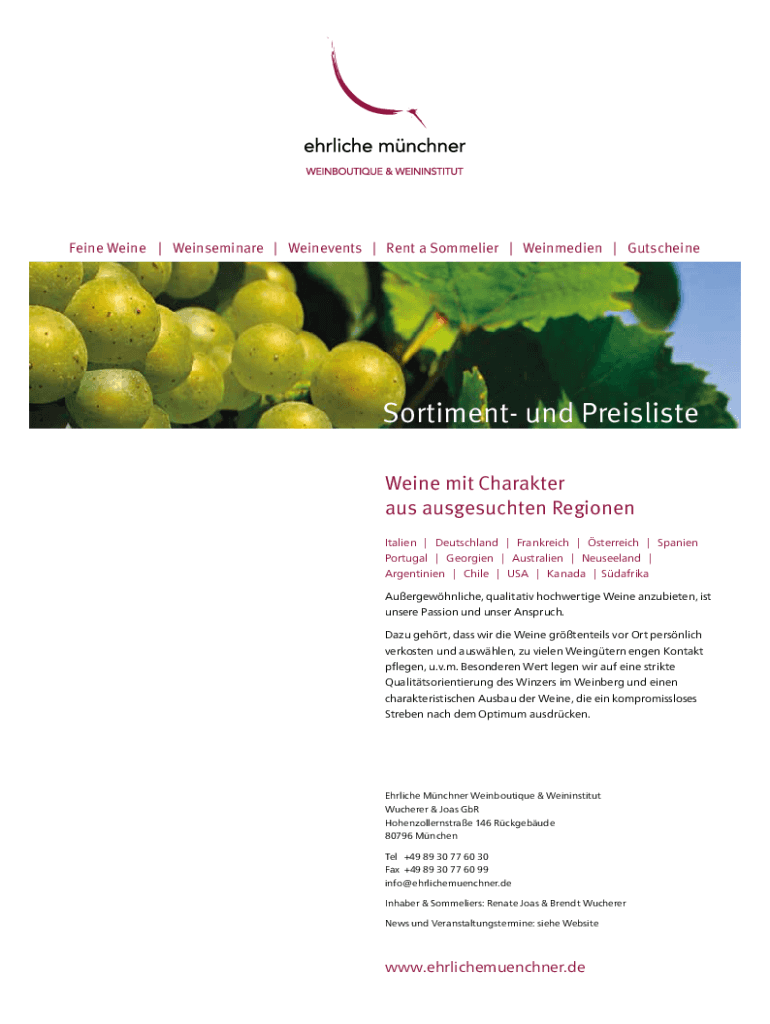 ehrliche münchner
WEINBOUTIQUE & WEININSTITUT

Feine Weine | Weinseminare | Weinevents | Rent a Sommelier | Weinmedien | Gutscheine

Sortiment- und Preisliste

Weine mit Charakter
aus ausgesuchten Regionen

Italien | Deutschland | Frankreich | Österreich | Spanien
Portugal | Georgien | Australien | Neuseeland |
Argentinien | Chile | USA | Kanada | Südafrika

Außergewöhnliche, qualitativ hochwertige Weine anzubieten, ist unsere Passion und unser Anspruch.

Dazu gehört, dass wir die Weine größtenteils vor Ort persönlich verkosten und auswählen, zu vielen Weingütern engen Kontakt pflegen, u.v.m. Besonderen Wert legen wir auf eine strikte Qualitätsorientierung des Winzers im Weinberg und einen charakteristischen Ausbau der Weine, die ein kompromissloses Streben nach dem Optimum ausdrücken.

Ehrliche Münchner Weinboutique & Weininstitut
Wucherer & Joas GbR
Hohenzollernstraße 146 Rückgebäude
80796 München

Tel +49 89 30 77 60 30
Fax +49 89 30 77 60 99
info@ehrlichemuenchner.de

Inhaber & Sommeliers: Renate Joas & Brendt Wucherer

News und Veranstaltungstermine: siehe Website

www.ehrlichemuenchner.de